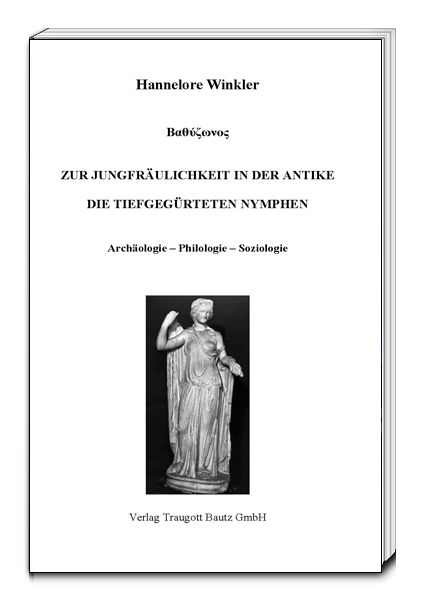 Hannelore Winkler

Βαθύζωνος

ZUR JUNGFRÄULICHKEIT IN DER ANTIKE

DIE TIEFGEGÜRTETEN NYMPHEN

Archäologie – Philologie – Soziologie

Verlag Traugott Bautz GmbH